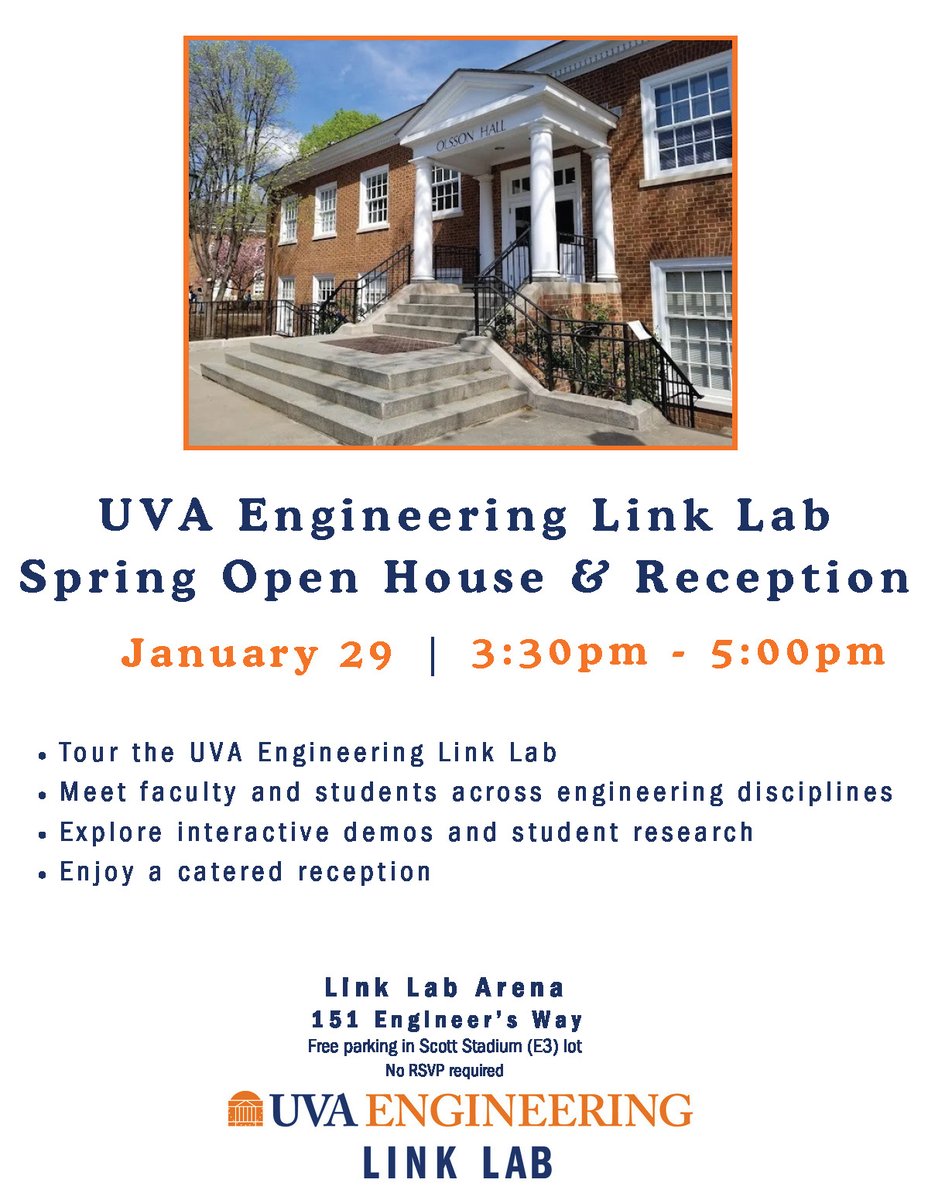 OLSSON HALL

UVA Engineering Link Lab
Spring Open House & Reception

January 29 | 3:30pm - 5:00pm

• Tour the UVA Engineering Link Lab
• Meet faculty and students across engineering disciplines
• Explore interactive demos and student research
• Enjoy a catered reception

LInk Lab Arena
151 Engineer's Way
Free parking in Scott Stadium (E3) lot
No RSVP required

UVA ENGINEERING
LINK LAB